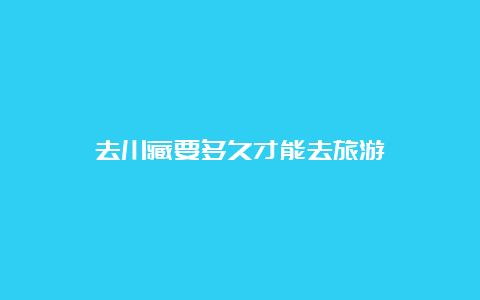 去川藏要多久才能去旅游